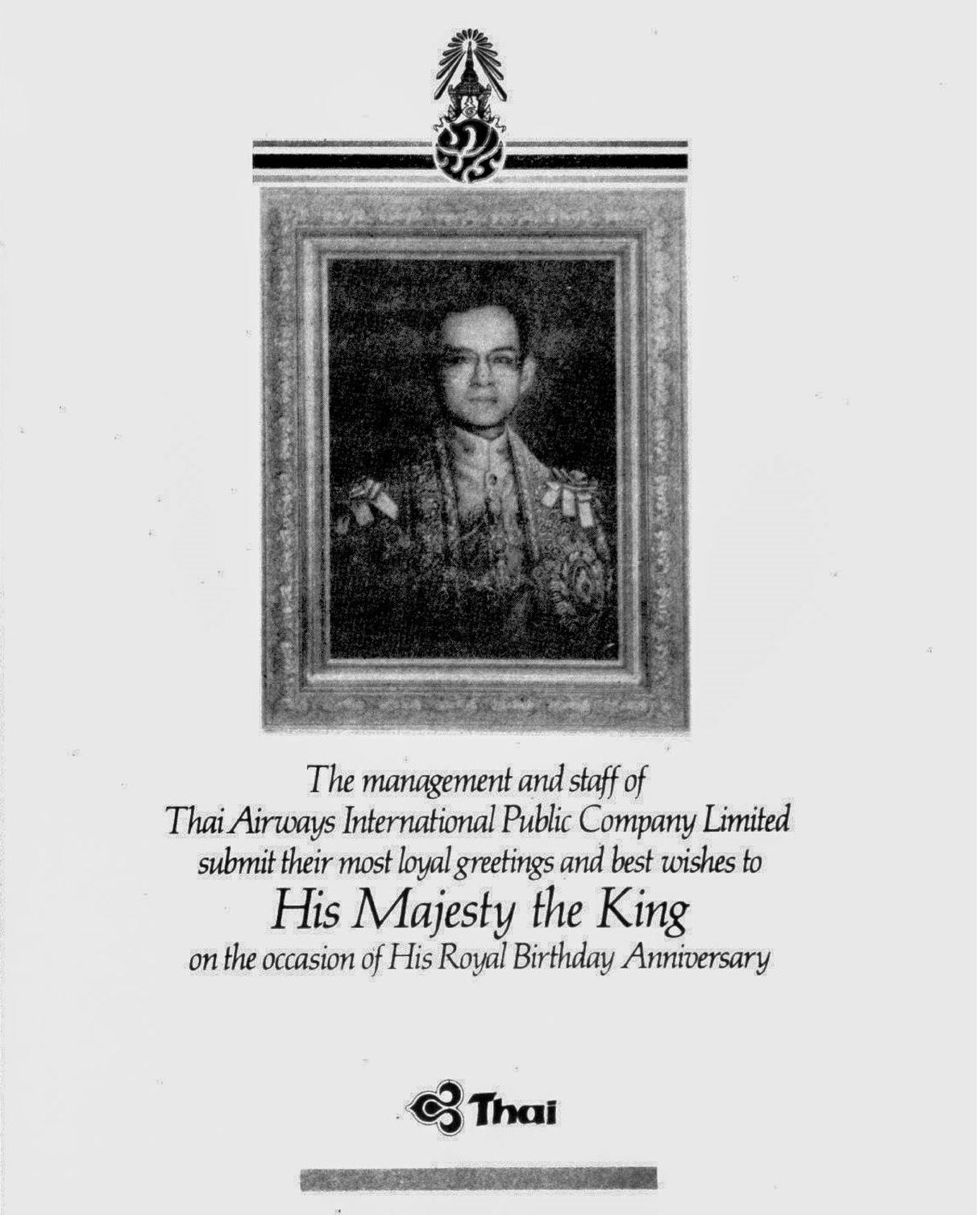 The management and staff of Thai Airways International Public Company Limited submit their most loyal greetings and best wishes to

His Majesty the King

on the occasion of His Royal Birthday Anniversary

Thai